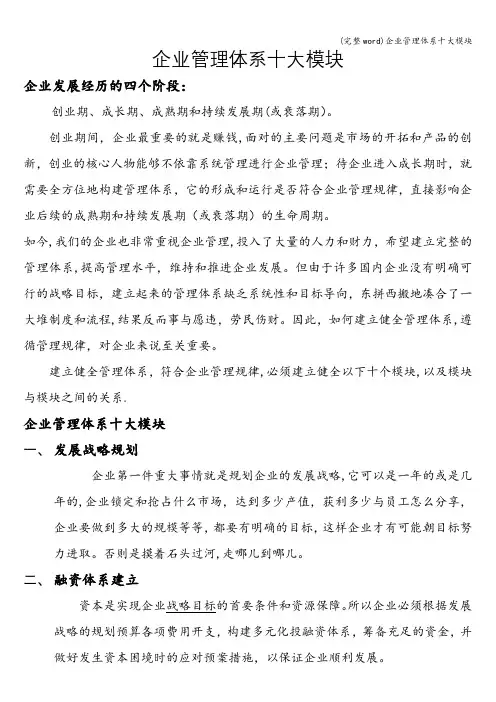 (完整word)企业管理体系十大模块

企业管理体系十大模块

企业发展经历的四个阶段：

创业期、成长期、成熟期和持续发展期(或衰落期)。

创业期间，企业最重要的就是赚钱，面对的主要问题是市场的开拓和产品的创新，创业的核心人物能够不依靠系统管理进行企业管理；待企业进入成长期时，就需要全方位地构建管理体系，它的形成和运行是否符合企业管理规律，直接影响企业后续的成熟期和持续发展期（或衰落期）的生命周期。

如今，我们的企业也非常重视企业管理，投入了大量的人力和财力，希望建立完整的管理体系，提高管理水平，维持和推进企业发展。但由于许多国内企业没有明确可行的战略目标，建立起来的管理体系缺乏系统性和目标导向，东拼西搬地凑合了一大堆制度和流程，结果反而事与愿违，劳民伤财。因此，如何建立健全管理体系，遵循管理规律，对企业来说至关重要。

建立健全管理体系，符合企业管理规律，必须建立健全以下十个模块，以及模块与模块之间的关系.

企业管理体系十大模块

一、 发展战略规划

企业第一件重大事情就是规划企业的发展战略，它可以是一年的或是几年的，企业锁定和抢占什么市场，达到多少产值，获利多少与员工怎么分享，企业要做到多大的规模等等，都要有明确的目标，这样企业才有可能朝目标努力进取。否则是摸着石头过河，走哪儿到哪儿。

二、 融资体系建立

资本是实现企业战略目标的首要条件和资源保障。所以企业必须根据发展战略的规划预算各项费用开支，构建多元化投融资体系，筹备充足的资金，并做好发生资本困境时的应对预案措施，以保证企业顺利发展。